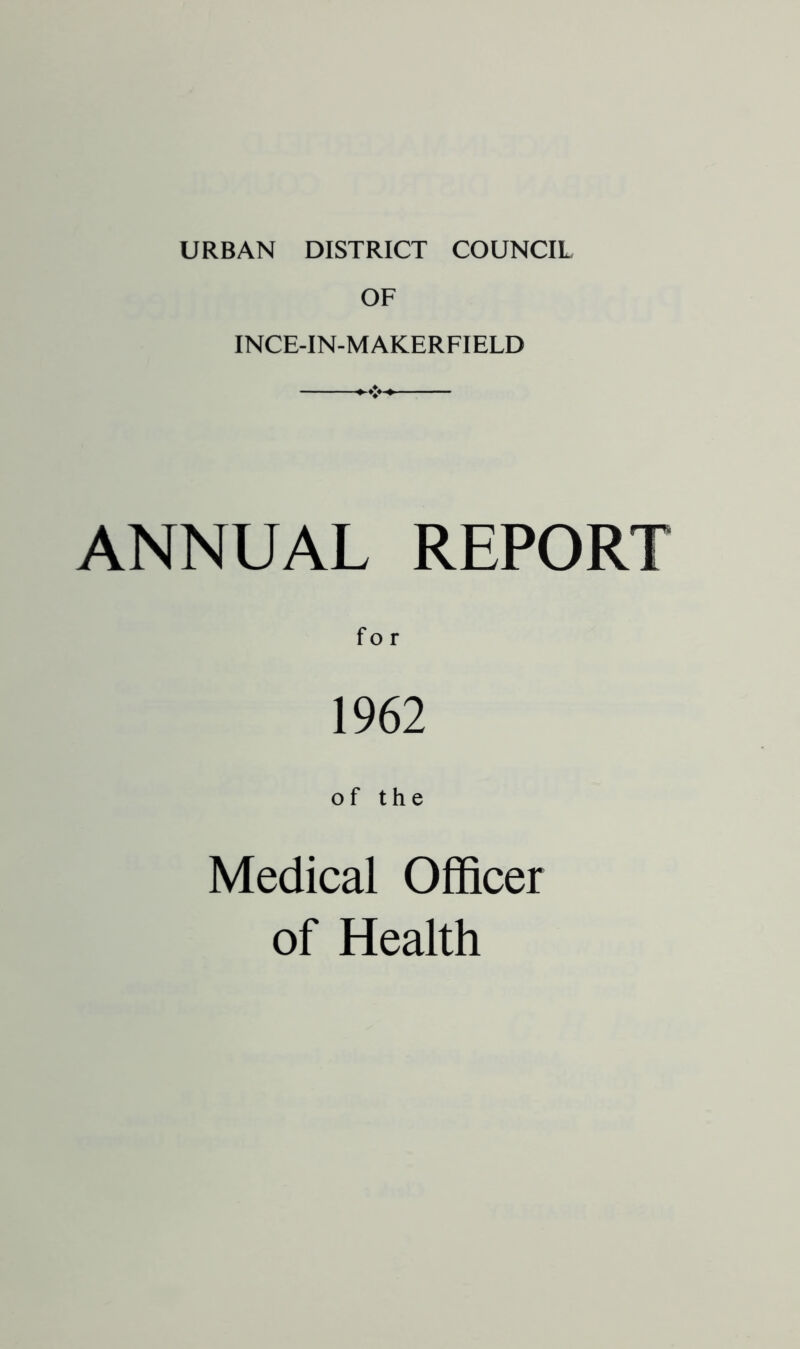 URBAN DISTRICT COUNCIL
OF
INCE-IN-MAKERFIELD

ANNUAL REPORT
for
1962
of the
Medical Officer
of Health